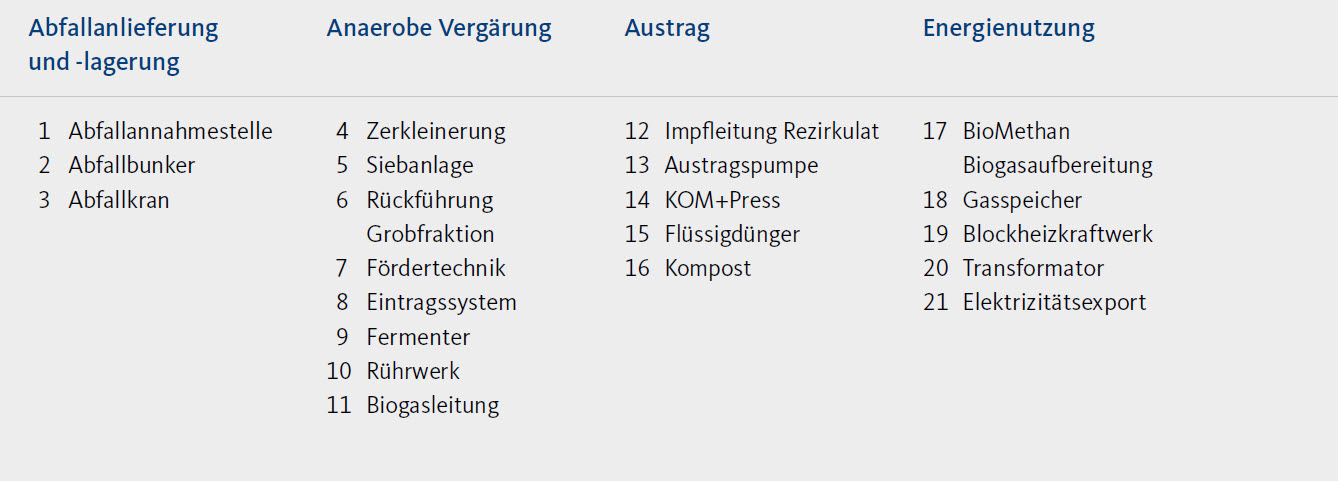 Abfallanlieferung und -lagerung

1 Abfallannahmestelle
2 Abfallbunker
3 Abfallkran

Anaerobe Vergärung

4 Zerkleinerung
5 Siebanlage
6 Rückführung Grobfraktion
7 Fördertechnik
8 Eintragssystem
9 Fermenter
10 Rührwerk
11 Biogasleitung

Austrag

12 Impfleitung Rezirkulat
13 Austragspumpe
14 KOM+Press
15 Flüssigdünger
16 Kompost

Energienutzung

17 BioMethan Biogasaufbereitung
18 Gasspeicher
19 Blockheizkraftwerk
20 Transformator
21 Elektrizitätsexport